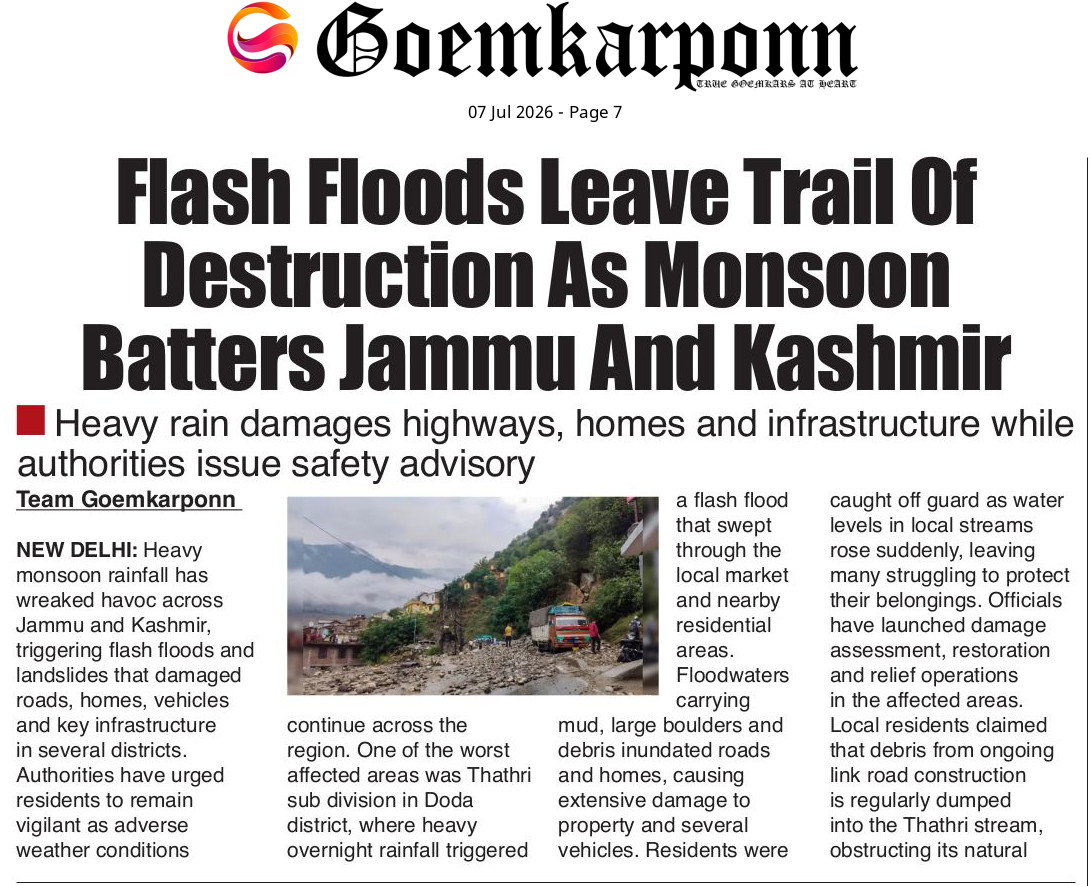 Goemkarponn
TRUE GOEMKARS AT HEART

07 Jul 2026 - Page 7

Flash Floods Leave Trail Of Destruction As Monsoon Batters Jammu And Kashmir

Heavy rain damages highways, homes and infrastructure while authorities issue safety advisory

Team Goemkarponn

NEW DELHI: Heavy monsoon rainfall has wreaked havoc across Jammu and Kashmir, triggering flash floods and landslides that damaged roads, homes, vehicles and key infrastructure in several districts. Authorities have urged residents to remain vigilant as adverse weather conditions continue across the region. One of the worst affected areas was Thathri sub division in Doda district, where heavy overnight rainfall triggered a flash flood that swept through the local market and nearby residential areas. Floodwaters carrying mud, large boulders and debris inundated roads and homes, causing extensive damage to property and several vehicles. Residents were caught off guard as water levels in local streams rose suddenly, leaving many struggling to protect their belongings. Officials have launched damage assessment, restoration and relief operations in the affected areas. Local residents claimed that debris from ongoing link road construction is regularly dumped into the Thathri stream, obstructing its natural